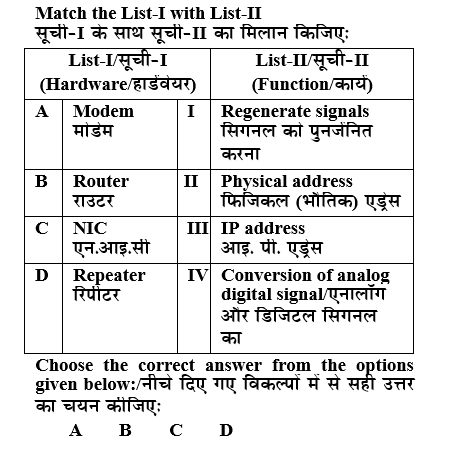 Match the List-I with List-II
सूची-I के साथ सूची-II का मिलान किजिए:

| List-I/सूची-I (Hardware/हार्डवेयर) | | List-II/सूची-II (Function/कार्य) | |
|---|---|---|---|
| A | Modem मोडेम | I | Regenerate signals सिगनल को पुनर्जनित करना |
| B | Router राउटर | II | Physical address फिजिकल (भौतिक) एड्रेस |
| C | NIC एन.आइ.सी | III | IP address आइ. पी. एड्रेस |
| D | Repeater रिपीटर | IV | Conversion of analog digital signal/एनालॉग और डिजिटल सिगनल का |

Choose the correct answer from the options given below:/नीचे दिए गए विकल्पों में से सही उत्तर का चयन कीजिए:

A B C D